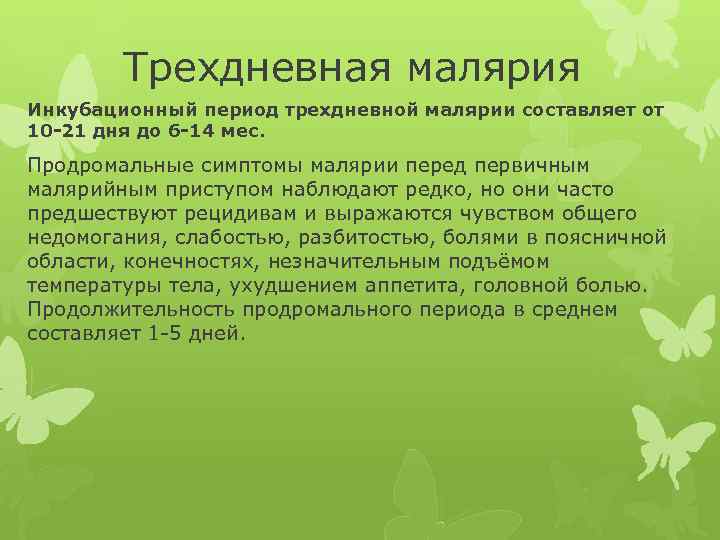 Трехдневная малярия

Инкубационный период трехдневной малярии составляет от 10-21 дня до 6-14 мес.

Продромальные симптомы малярии перед первичным малярийным приступом наблюдают редко, но они часто предшествуют рецидивам и выражаются чувством общего недомогания, слабостью, разбитостью, болями в поясничной области, конечностях, незначительным подъёмом температуры тела, ухудшением аппетита, головной болью. Продолжительность продромального периода в среднем составляет 1-5 дней.